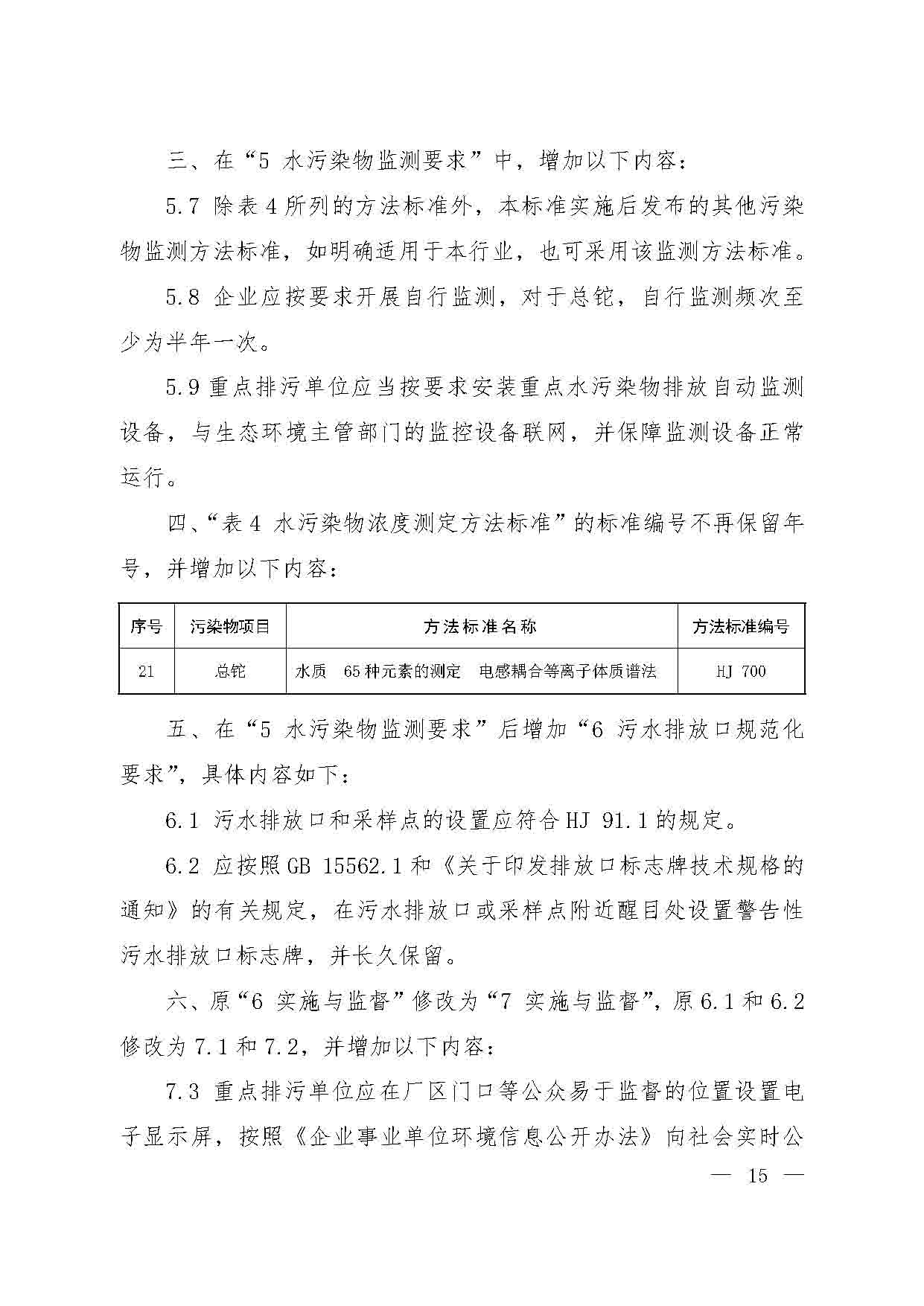 三、在“5 水污染物监测要求”中，增加以下内容：

5.7 除表 4 所列的方法标准外，本标准实施后发布的其他污染物监测方法标准，如明确适用于本行业，也可采用该监测方法标准。

5.8 企业应按要求开展自行监测，对于总铊，自行监测频次至少为半年一次。

5.9 重点排污单位应当按要求安装重点水污染物排放自动监测设备，与生态环境主管部门的监控设备联网，并保障监测设备正常运行。

四、“表 4 水污染物浓度测定方法标准”的标准编号不再保留年号，并增加以下内容：

| 序号 | 污染物项目 | 方法标准名称 | 方法标准编号 |
|---|---|---|---|
| 21 | 总铊 | 水质 65 种元素的测定 电感耦合等离子体质谱法 | HJ 700 |

五、在“5 水污染物监测要求”后增加“6 污水排放口规范化要求”，具体内容如下：

6.1 污水排放口和采样点的设置应符合 HJ 91.1 的规定。

6.2 应按照 GB 15562.1 和《关于印发排放口标志牌技术规格的通知》的有关规定，在污水排放口或采样点附近醒目处设置警告性污水排放口标志牌，并长久保留。

六、原“6 实施与监督”修改为“7 实施与监督”，原 6.1 和 6.2 修改为 7.1 和 7.2，并增加以下内容：

7.3 重点排污单位应在厂区门口等公众易于监督的位置设置电子显示屏，按照《企业事业单位环境信息公开办法》向社会实时公

— 15 —